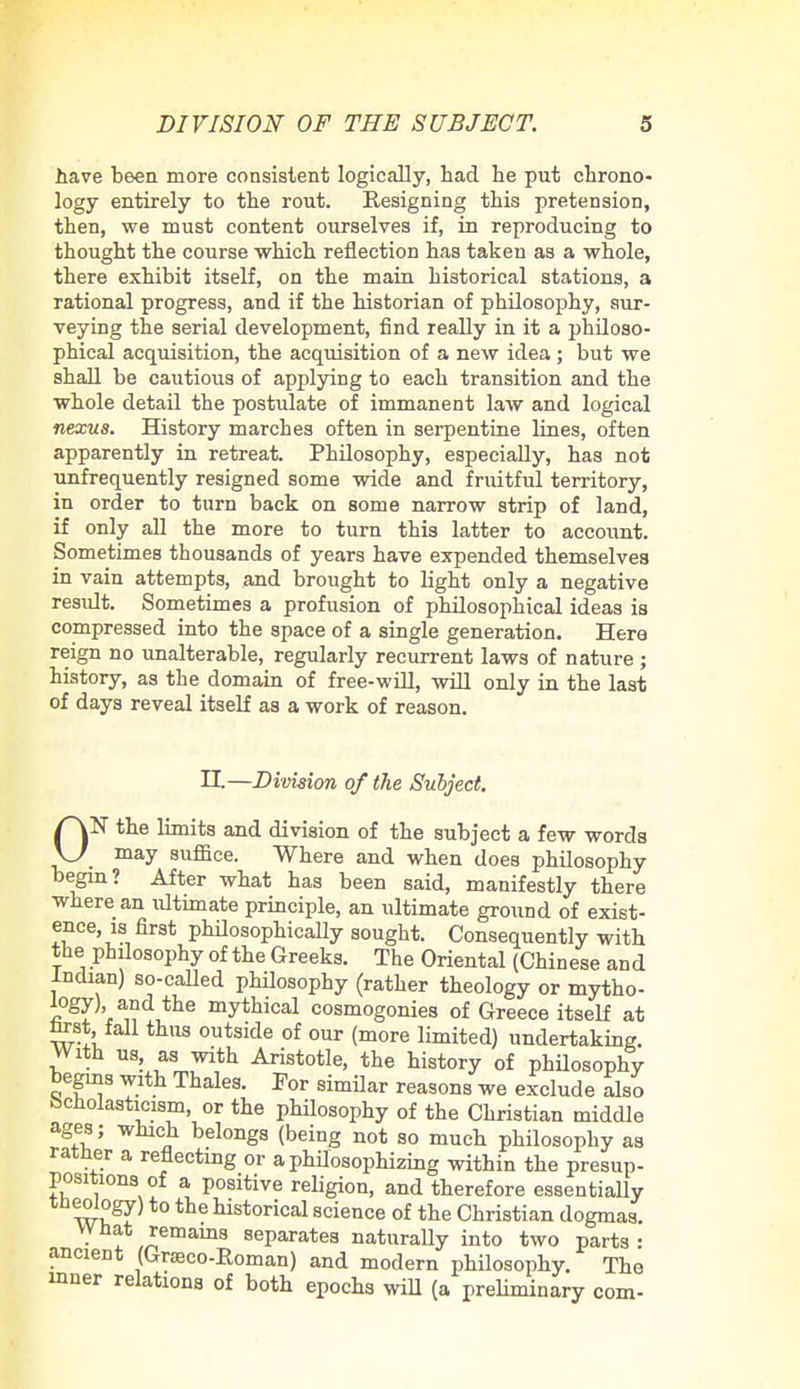 DIVISION OF THE SUBJECT. 5

have been more consistent logically, had he put chronology entirely to the rout. Resigning this pretension, then, we must content ourselves if, in reproducing to thought the course which reflection has taken as a whole, there exhibit itself, on the main historical stations, a rational progress, and if the historian of philosophy, surveying the serial development, find really in it a philosophical acquisition, the acquisition of a new idea; but we shall be cautious of applying to each transition and the whole detail the postulate of immanent law and logical nexus. History marches often in serpentine lines, often apparently in retreat. Philosophy, especially, has not unfrequently resigned some wide and fruitful territory, in order to turn back on some narrow strip of land, if only all the more to turn this latter to account. Sometimes thousands of years have expended themselves in vain attempts, and brought to light only a negative result. Sometimes a profusion of philosophical ideas is compressed into the space of a single generation. Here reign no unalterable, regularly recurrent laws of nature; history, as the domain of free-will, will only in the last of days reveal itself as a work of reason.

II.—Division of the Subject.

ON the limits and division of the subject a few words may suffice. Where and when does philosophy begin? After what has been said, manifestly there where an ultimate principle, an ultimate ground of existence, is first philosophically sought. Consequently with the philosophy of the Greeks. The Oriental (Chinese and Indian) so-called philosophy (rather theology or mythology), and the mythical cosmogonies of Greece itself at first, fall thus outside of our (more limited) undertaking. With us, as with Aristotle, the history of philosophy begins with Thales. For similar reasons we exclude also Scholasticism, or the philosophy of the Christian middle ages; which belongs (being not so much philosophy as rather a reflecting or a philosophizing within the presuppositions of a positive religion, and therefore essentially theology) to the historical science of the Christian dogmas. What remains separates naturally into two parts: ancient (Græco-Roman) and modern philosophy. The inner relations of both epochs will (a preliminary com-